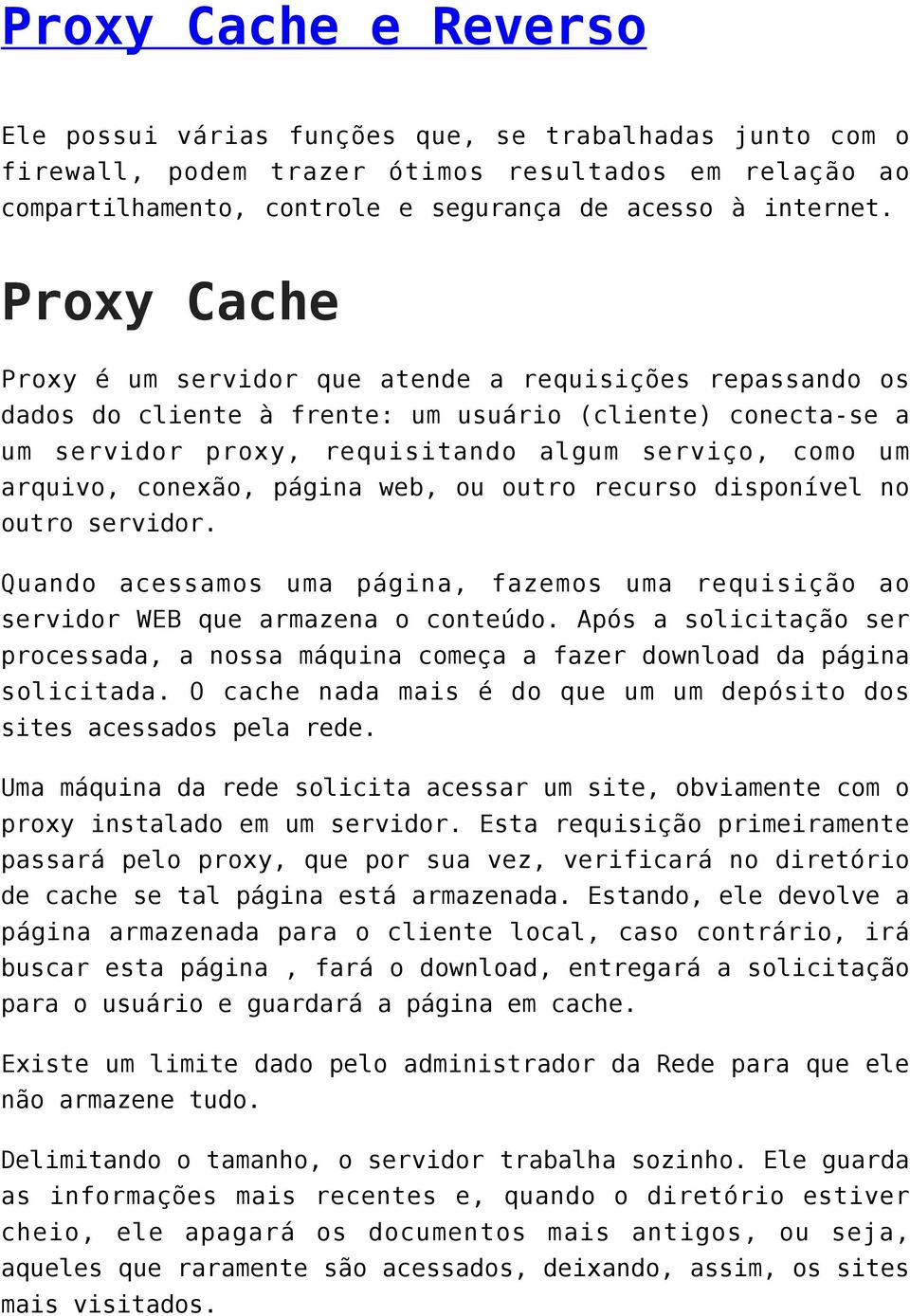 Proxy Cache e Reverso

Ele possui várias funções que, se trabalhadas junto com o firewall, podem trazer ótimos resultados em relação ao compartilhamento, controle e segurança de acesso à internet.

Proxy Cache

Proxy é um servidor que atende a requisições repassando os dados do cliente à frente: um usuário (cliente) conecta-se a um servidor proxy, requisitando algum serviço, como um arquivo, conexão, página web, ou outro recurso disponível no outro servidor.

Quando acessamos uma página, fazemos uma requisição ao servidor WEB que armazena o conteúdo. Após a solicitação ser processada, a nossa máquina começa a fazer download da página solicitada. O cache nada mais é do que um um depósito dos sites acessados pela rede.

Uma máquina da rede solicita acessar um site, obviamente com o proxy instalado em um servidor. Esta requisição primeiramente passará pelo proxy, que por sua vez, verificará no diretório de cache se tal página está armazenada. Estando, ele devolve a página armazenada para o cliente local, caso contrário, irá buscar esta página , fará o download, entregará a solicitação para o usuário e guardará a página em cache.

Existe um limite dado pelo administrador da Rede para que ele não armazene tudo.

Delimitando o tamanho, o servidor trabalha sozinho. Ele guarda as informações mais recentes e, quando o diretório estiver cheio, ele apagará os documentos mais antigos, ou seja, aqueles que raramente são acessados, deixando, assim, os sites mais visitados.